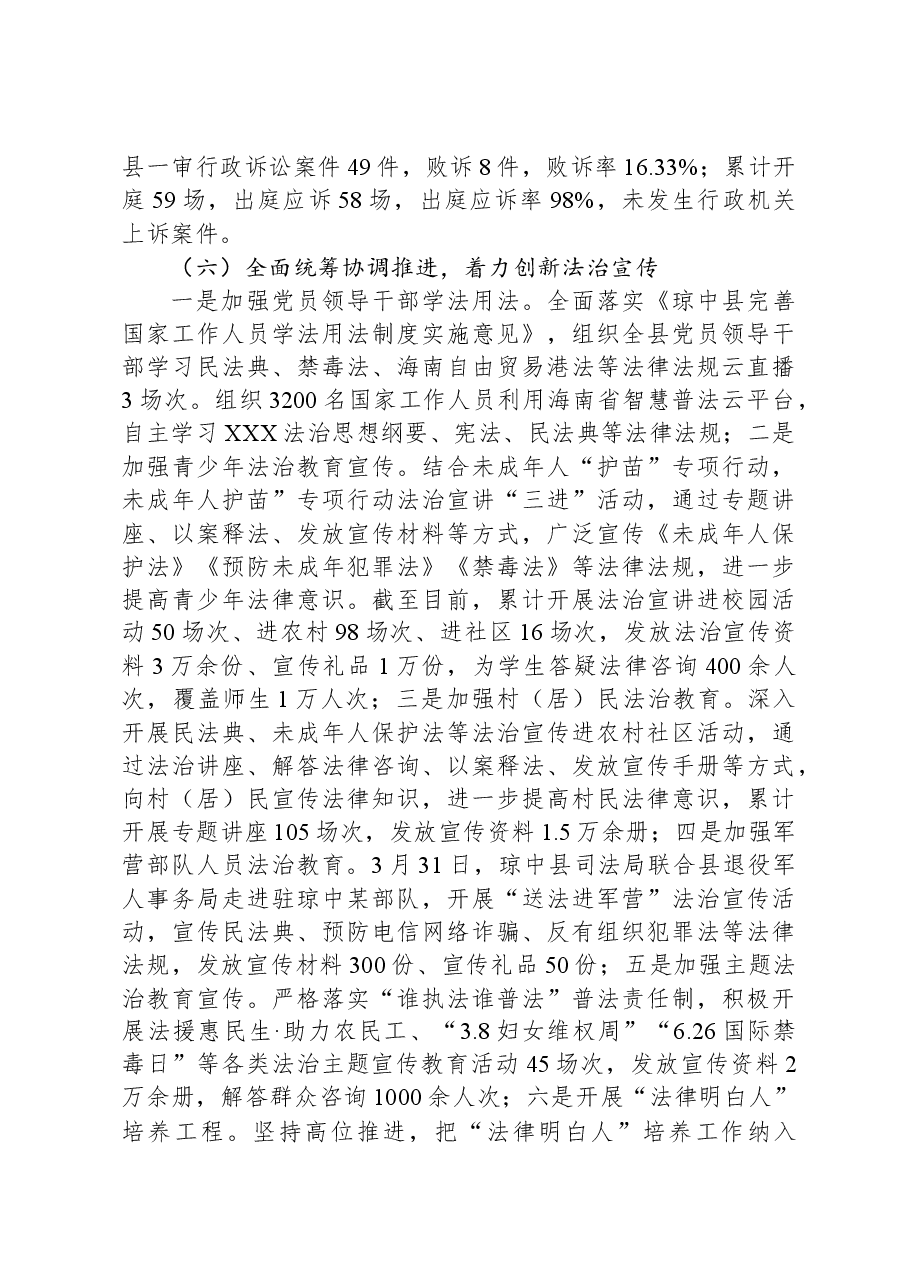 县一审行政诉讼案件49件，败诉8件，败诉率16.33%；累计开庭59场，出庭应诉58场，出庭应诉率98%，未发生行政机关上诉案件。

（六）全面统筹协调推进，着力创新法治宣传

一是加强党员领导干部学法用法。全面落实《琼中县完善国家工作人员学法用法制度实施意见》，组织全县党员领导干部学习民法典、禁毒法、海南自由贸易港法等法律法规云直播3场次。组织3200名国家工作人员利用海南省智慧普法云平台，自主学习XXX法治思想纲要、宪法、民法典等法律法规；二是加强青少年法治教育宣传。结合未成年人“护苗”专项行动，未成年人护苗”专项行动法治宣讲“三进”活动，通过专题讲座、以案释法、发放宣传材料等方式，广泛宣传《未成年人保护法》《预防未成年犯罪法》《禁毒法》等法律法规，进一步提高青少年法律意识。截至目前，累计开展法治宣讲进校园活动50场次、进农村98场次、进社区16场次，发放法治宣传资料3万余份、宣传礼品1万份，为学生答疑法律咨询400余人次，覆盖师生1万人次；三是加强村（居）民法治教育。深入开展民法典、未成年人保护法等法治宣传进农村社区活动，通过法治讲座、解答法律咨询、以案释法、发放宣传手册等方式，向村（居）民宣传法律知识，进一步提高村民法律意识，累计开展专题讲座105场次，发放宣传资料1.5万余册；四是加强军营部队人员法治教育。3月31日，琼中县司法局联合县退役军人事务局走进驻琼中某部队，开展“送法进军营”法治宣传活动，宣传民法典、预防电信网络诈骗、反有组织犯罪法等法律法规，发放宣传材料300份、宣传礼品50份；五是加强主题法治教育宣传。严格落实“谁执法谁普法”普法责任制，积极开展法援惠民生·助力农民工、“3.8妇女维权周”“6.26国际禁毒日”等各类法治主题宣传教育活动45场次，发放宣传资料2万余册，解答群众咨询1000余人次；六是开展“法律明白人”培养工程。坚持高位推进，把“法律明白人”培养工作纳入